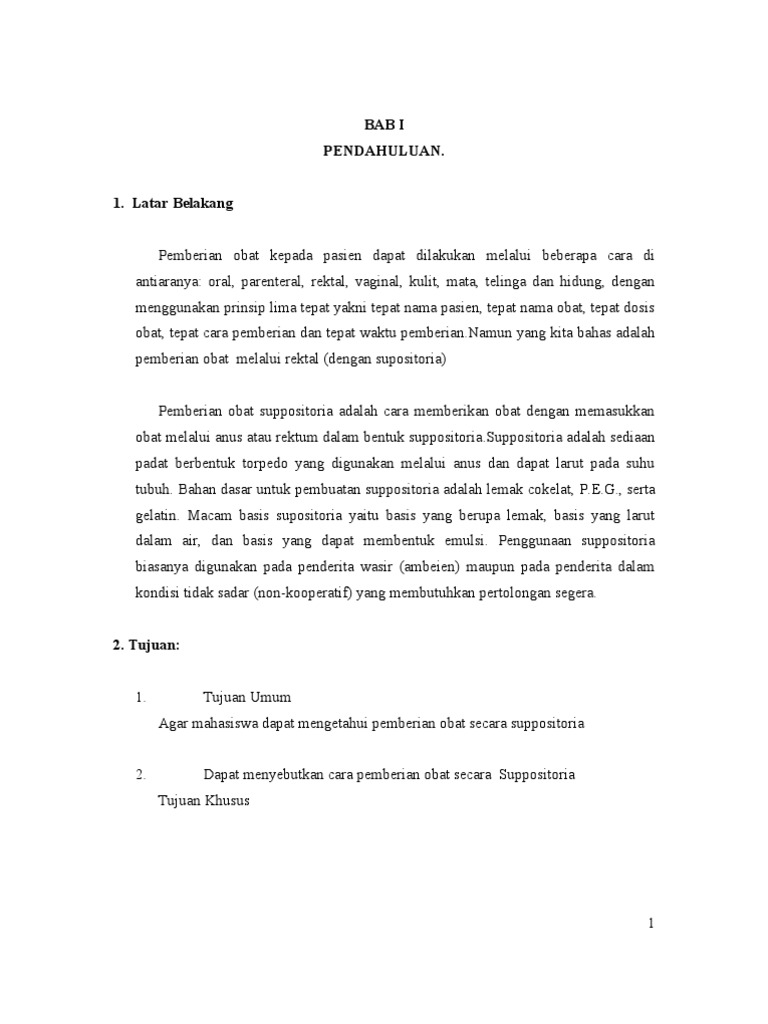 BAB I
PENDAHULUAN.

1. Latar Belakang

Pemberian obat kepada pasien dapat dilakukan melalui beberapa cara di antiaranya: oral, parenteral, rektal, vaginal, kulit, mata, telinga dan hidung, dengan menggunakan prinsip lima tepat yakni tepat nama pasien, tepat nama obat, tepat dosis obat, tepat cara pemberian dan tepat waktu pemberian.Namun yang kita bahas adalah pemberian obat melalui rektal (dengan supositoria)

Pemberian obat suppositoria adalah cara memberikan obat dengan memasukkan obat melalui anus atau rektum dalam bentuk suppositoria.Suppositoria adalah sediaan padat berbentuk torpedo yang digunakan melalui anus dan dapat larut pada suhu tubuh. Bahan dasar untuk pembuatan suppositoria adalah lemak cokelat, P.E.G., serta gelatin. Macam basis supositoria yaitu basis yang berupa lemak, basis yang larut dalam air, dan basis yang dapat membentuk emulsi. Penggunaan suppositoria biasanya digunakan pada penderita wasir (ambeien) maupun pada penderita dalam kondisi tidak sadar (non-kooperatif) yang membutuhkan pertolongan segera.

2. Tujuan:

1. Tujuan Umum
Agar mahasiswa dapat mengetahui pemberian obat secara suppositoria

2. Dapat menyebutkan cara pemberian obat secara Suppositoria
Tujuan Khusus

1